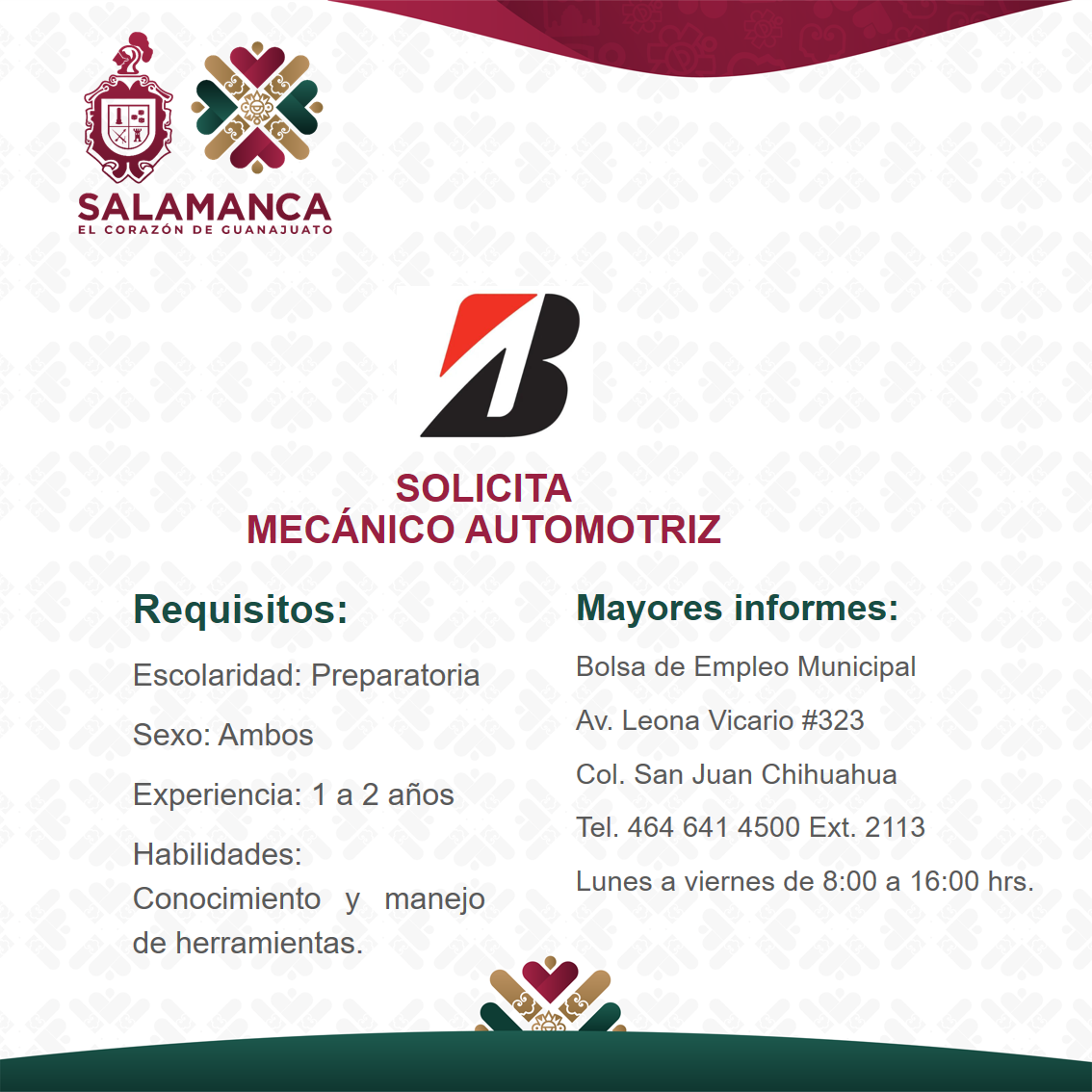 SALAMANCA
EL CORAZÓN DE GUANAJUATO

SOLICITA
MECÁNICO AUTOMOTRIZ

Requisitos:

Escolaridad: Preparatoria

Sexo: Ambos

Experiencia: 1 a 2 años

Habilidades:
Conocimiento y manejo de herramientas.

Mayores informes:

Bolsa de Empleo Municipal

Av. Leona Vicario #323

Col. San Juan Chihuahua

Tel. 464 641 4500 Ext. 2113

Lunes a viernes de 8:00 a 16:00 hrs.